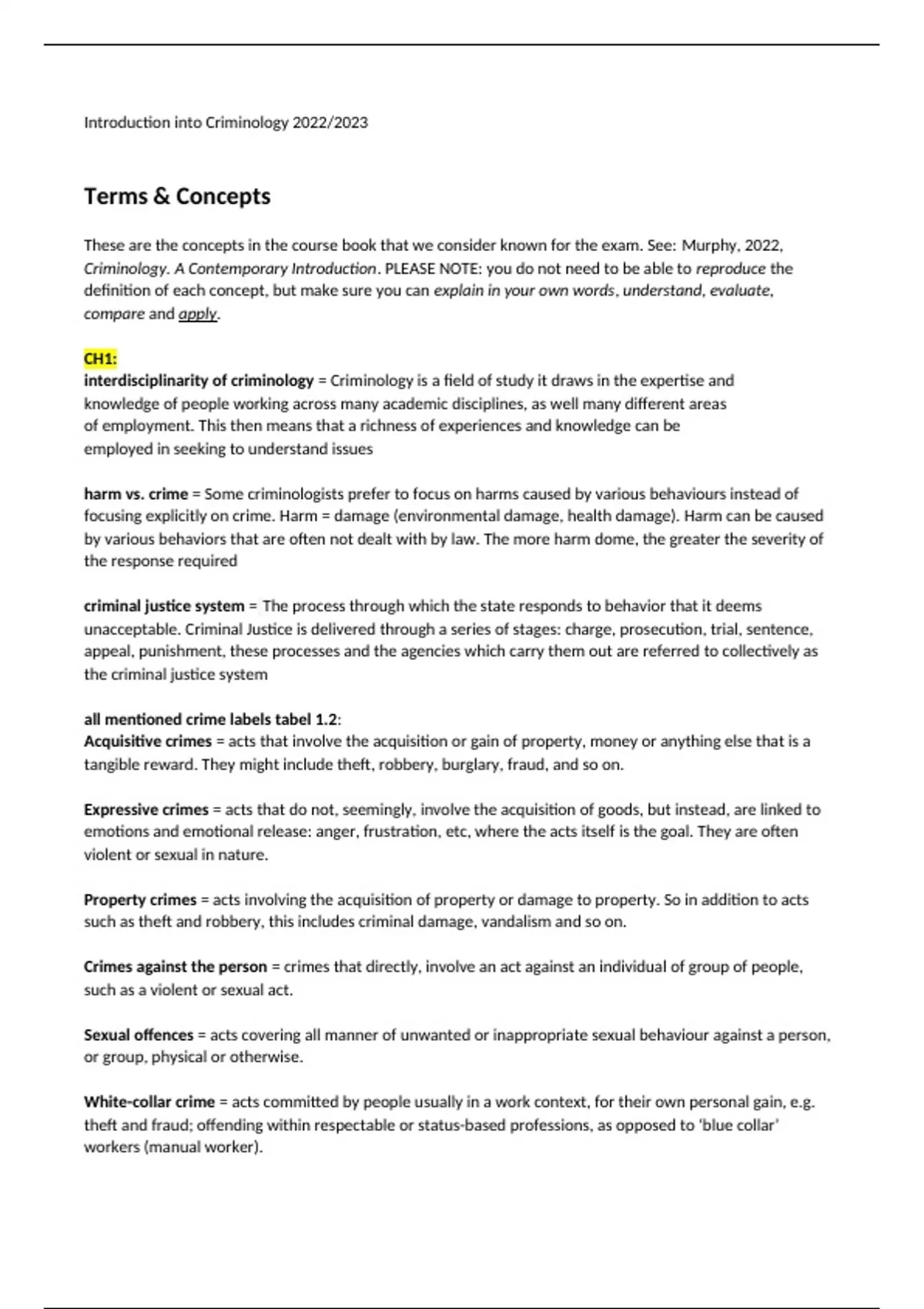 Introduction into Criminology 2022/2023

Terms & Concepts

These are the concepts in the course book that we consider known for the exam. See: Murphy, 2022, Criminology. A Contemporary Introduction. PLEASE NOTE: you do not need to be able to reproduce the definition of each concept, but make sure you can explain in your own words, understand, evaluate, compare and apply.

CH1:
interdisciplinarity of criminology = Criminology is a field of study it draws in the expertise and knowledge of people working across many academic disciplines, as well many different areas of employment. This then means that a richness of experiences and knowledge can be employed in seeking to understand issues

harm vs. crime = Some criminologists prefer to focus on harms caused by various behaviours instead of focusing explicitly on crime. Harm = damage (environmental damage, health damage). Harm can be caused by various behaviors that are often not dealt with by law. The more harm dome, the greater the severity of the response required

criminal justice system = The process through which the state responds to behavior that it deems unacceptable. Criminal Justice is delivered through a series of stages: charge, prosecution, trial, sentence, appeal, punishment, these processes and the agencies which carry them out are referred to collectively as the criminal justice system

all mentioned crime labels tabel 1.2:
Acquisitive crimes = acts that involve the acquisition or gain of property, money or anything else that is a tangible reward. They might include theft, robbery, burglary, fraud, and so on.

Expressive crimes = acts that do not, seemingly, involve the acquisition of goods, but instead, are linked to emotions and emotional release: anger, frustration, etc, where the acts itself is the goal. They are often violent or sexual in nature.

Property crimes = acts involving the acquisition of property or damage to property. So in addition to acts such as theft and robbery, this includes criminal damage, vandalism and so on.

Crimes against the person = crimes that directly, involve an act against an individual of group of people, such as a violent or sexual act.

Sexual offences = acts covering all manner of unwanted or inappropriate sexual behaviour against a person, or group, physical or otherwise.

White-collar crime = acts committed by people usually in a work context, for their own personal gain, e.g. theft and fraud; offending within respectable or status-based professions, as opposed to ‘blue collar’ workers (manual worker).